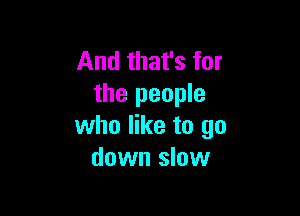 And that's for the people who like to go down slow